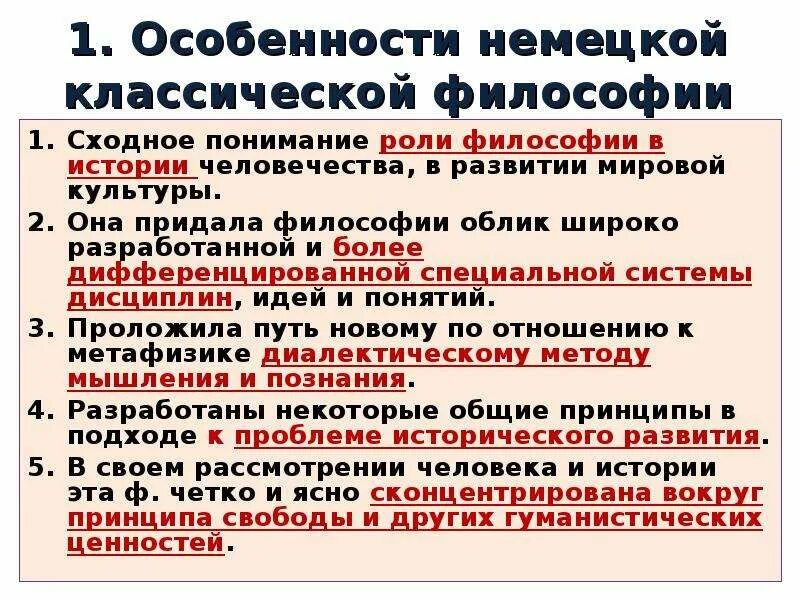 1. Особенности немецкой классической философии

1. Сходное понимание роли философии в истории человечества, в развитии мировой культуры.
2. Она придала философии облик широко разработанной и более дифференцированной специальной системы дисциплин, идей и понятий.
3. Проложила путь новому по отношению к метафизике диалектическому методу мышления и познания.
4. Разработаны некоторые общие принципы в подходе к проблеме исторического развития.
5. В своем рассмотрении человека и истории эта ф. четко и ясно сконцентрирована вокруг принципа свободы и других гуманистических ценностей.